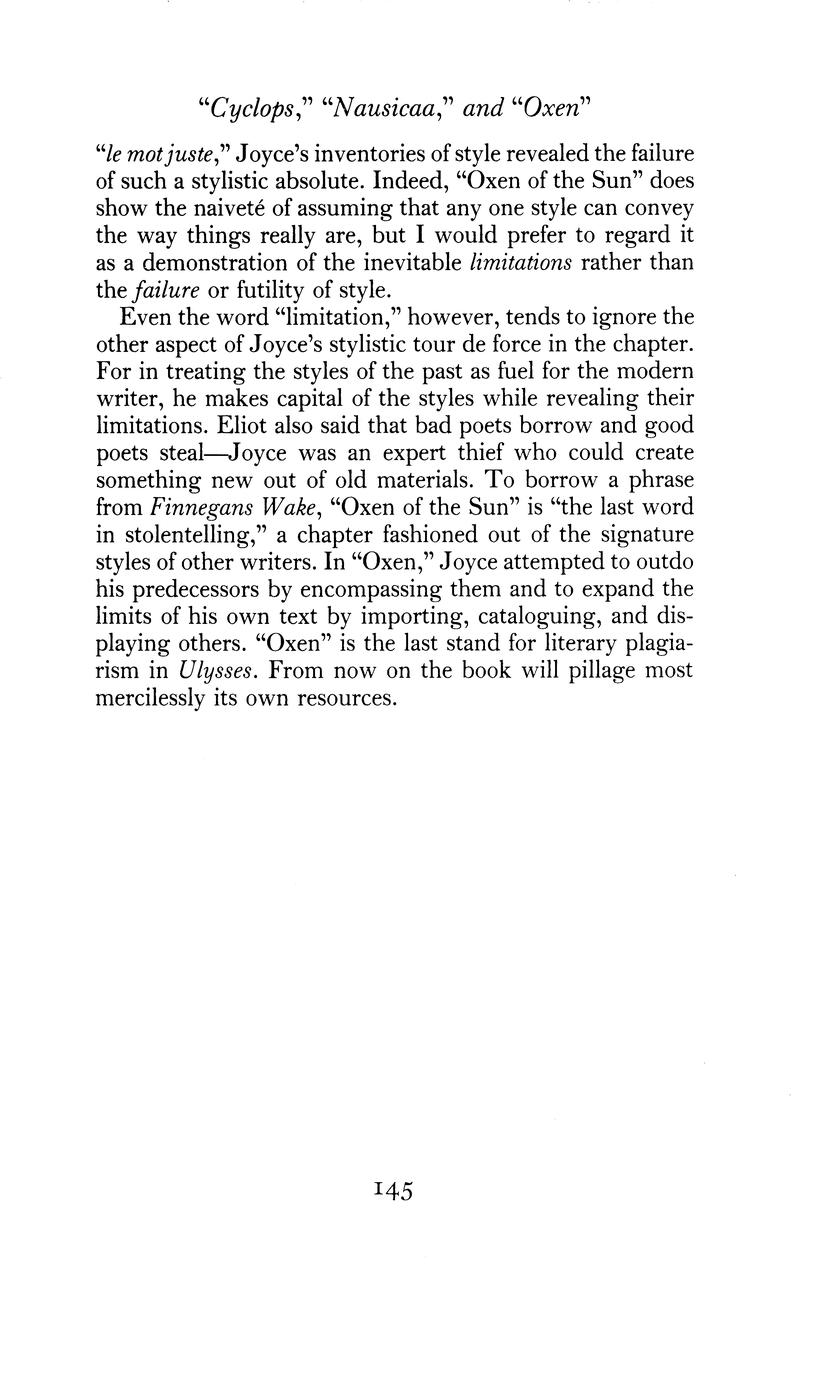 "Cyclops," "Nausicaa," and "Oxen"

"le mot juste," Joyce's inventories of style revealed the failure of such a stylistic absolute. Indeed, "Oxen of the Sun" does show the naiveté of assuming that any one style can convey the way things really are, but I would prefer to regard it as a demonstration of the inevitable limitations rather than the failure or futility of style.

Even the word "limitation," however, tends to ignore the other aspect of Joyce's stylistic tour de force in the chapter. For in treating the styles of the past as fuel for the modern writer, he makes capital of the styles while revealing their limitations. Eliot also said that bad poets borrow and good poets steal—Joyce was an expert thief who could create something new out of old materials. To borrow a phrase from Finnegans Wake, "Oxen of the Sun" is "the last word in stolentelling," a chapter fashioned out of the signature styles of other writers. In "Oxen," Joyce attempted to outdo his predecessors by encompassing them and to expand the limits of his own text by importing, cataloguing, and displaying others. "Oxen" is the last stand for literary plagiarism in Ulysses. From now on the book will pillage most mercilessly its own resources.

145